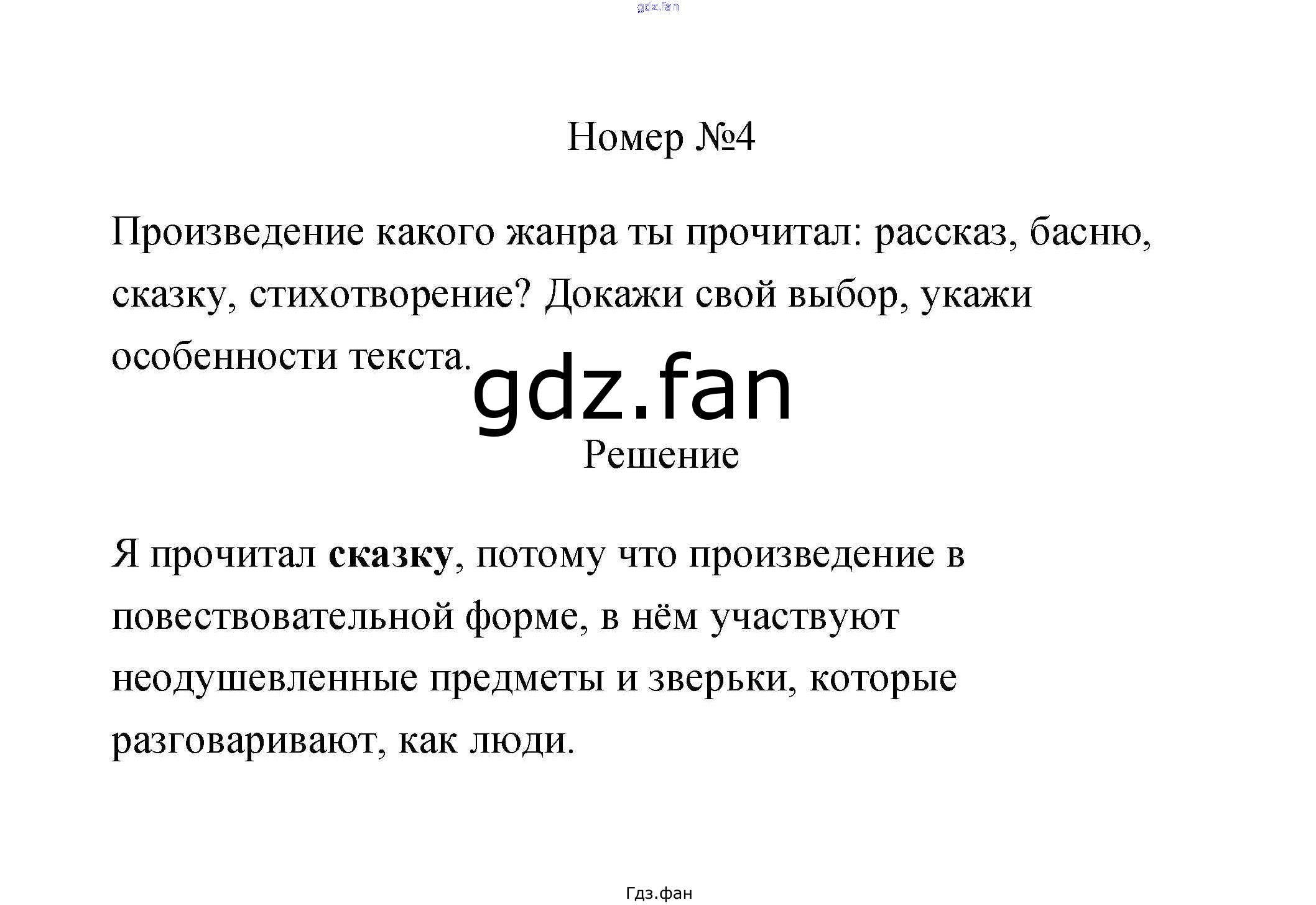 Номер №4

Произведение какого жанра ты прочитал: рассказ, басню, сказку, стихотворение? Докажи свой выбор, укажи особенности текста.

Решение

Я прочитал сказку, потому что произведение в повествовательной форме, в нём участвуют неодушевленные предметы и зверьки, которые разговаривают, как люди.

Гдз.фан

gdz.fan